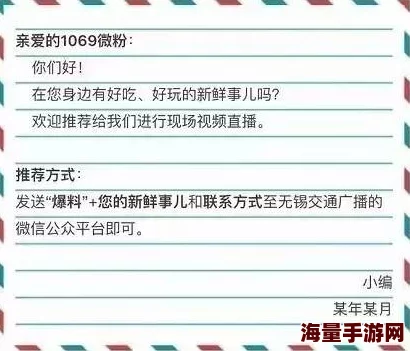 亲爱的1069微粉：

你们好！

在您身边有好吃、好玩的新鲜事儿吗？

欢迎推荐给我们进行现场视频直播。

推荐方式：

发送“爆料”+您的新鲜事儿和联系方式至无锡交通广播的微信公众平台即可。

小编

某年某月

海量手游网